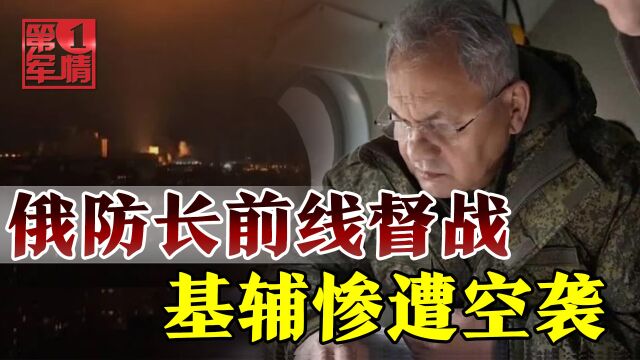 第1军情

俄防长前线督战
基辅惨遭空袭